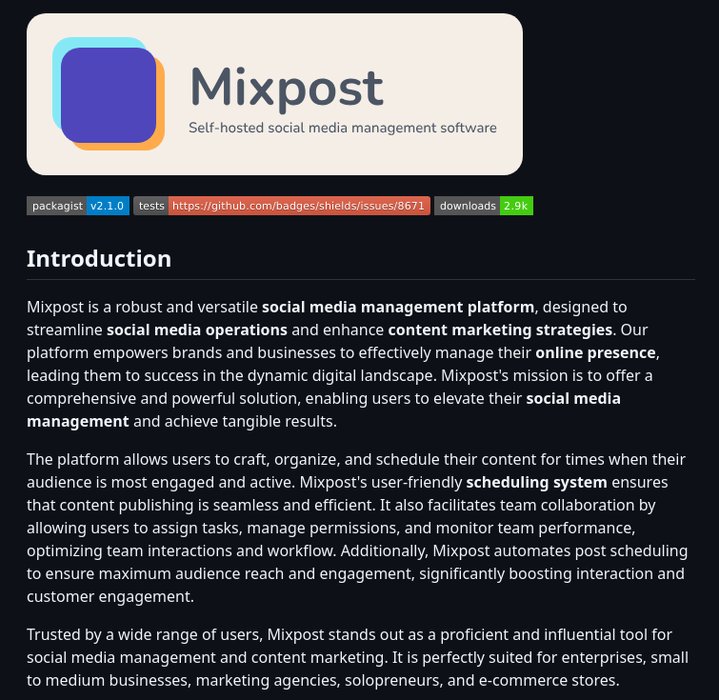 Mixpost
Self-hosted social media management software

packagist v2.1.0 tests https://github.com/badges/shields/issues/8671 downloads 2.9k

Introduction

Mixpost is a robust and versatile social media management platform, designed to streamline social media operations and enhance content marketing strategies. Our platform empowers brands and businesses to effectively manage their online presence, leading them to success in the dynamic digital landscape. Mixpost's mission is to offer a comprehensive and powerful solution, enabling users to elevate their social media management and achieve tangible results.

The platform allows users to craft, organize, and schedule their content for times when their audience is most engaged and active. Mixpost's user-friendly scheduling system ensures that content publishing is seamless and efficient. It also facilitates team collaboration by allowing users to assign tasks, manage permissions, and monitor team performance, optimizing team interactions and workflow. Additionally, Mixpost automates post scheduling to ensure maximum audience reach and engagement, significantly boosting interaction and customer engagement.

Trusted by a wide range of users, Mixpost stands out as a proficient and influential tool for social media management and content marketing. It is perfectly suited for enterprises, small to medium businesses, marketing agencies, solopreneurs, and e-commerce stores.